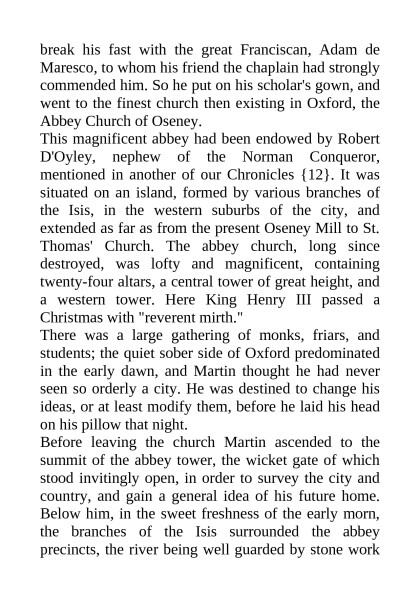 break his fast with the great Franciscan, Adam de Maresco, to whom his friend the chaplain had strongly commended him. So he put on his scholar's gown, and went to the finest church then existing in Oxford, the Abbey Church of Oseney.

This magnificent abbey had been endowed by Robert D'Oyley, nephew of the Norman Conqueror, mentioned in another of our Chronicles {12}. It was situated on an island, formed by various branches of the Isis, in the western suburbs of the city, and extended as far as from the present Oseney Mill to St. Thomas' Church. The abbey church, long since destroyed, was lofty and magnificent, containing twenty-four altars, a central tower of great height, and a western tower. Here King Henry III passed a Christmas with "reverent mirth."

There was a large gathering of monks, friars, and students; the quiet sober side of Oxford predominated in the early dawn, and Martin thought he had never seen so orderly a city. He was destined to change his ideas, or at least modify them, before he laid his head on his pillow that night.

Before leaving the church Martin ascended to the summit of the abbey tower, the wicket gate of which stood invitingly open, in order to survey the city and country, and gain a general idea of his future home. Below him, in the sweet freshness of the early morn, the branches of the Isis surrounded the abbey precincts, the river being well guarded by stone work